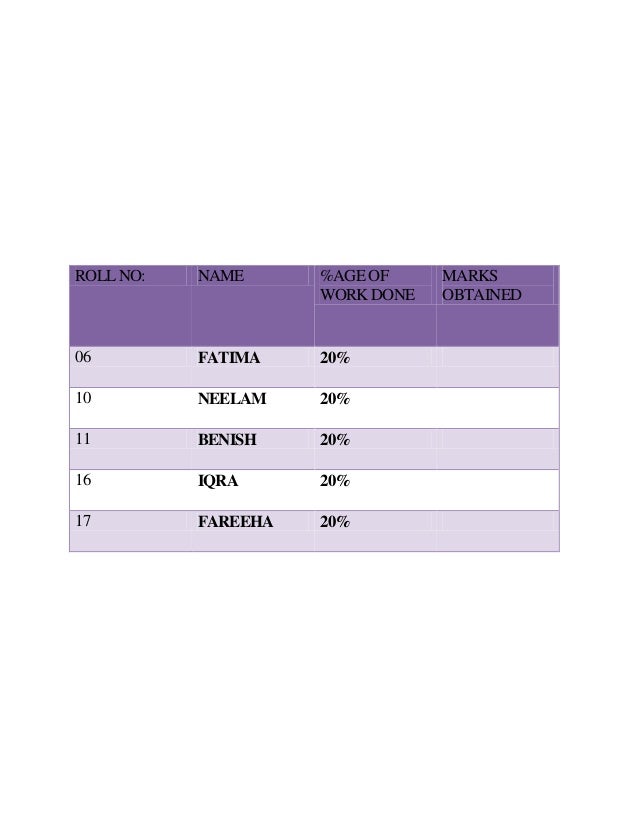 | ROLL NO: | NAME | %AGE OF WORK DONE | MARKS OBTAINED |
|---|---|---|---|
| 06 | FATIMA | 20% | |
| 10 | NEELAM | 20% | |
| 11 | BENISH | 20% | |
| 16 | IQRA | 20% | |
| 17 | FAREEHA | 20% | |